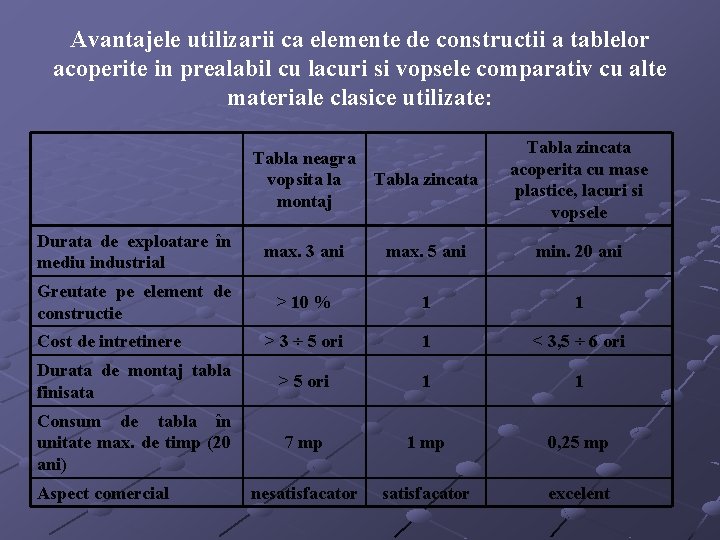 Avantajele utilizarii ca elemente de constructii a tablelor acoperite in prealabil cu lacuri si vopsele comparativ cu alte materiale clasice utilizate:

|  | Tabla neagra vopsita la montaj | Tabla zincata | Tabla zincata acoperita cu mase plastice, lacuri si vopsele |
|---|---|---|---|
| Durata de exploatare în mediu industrial | max. 3 ani | max. 5 ani | min. 20 ani |
| Greutate pe element de constructie | > 10 % | 1 | 1 |
| Cost de intretinere | > 3 ÷ 5 ori | 1 | < 3,5 ÷ 6 ori |
| Durata de montaj tabla finisata | > 5 ori | 1 | 1 |
| Consum de tabla în unitate max. de timp (20 ani) | 7 mp | 1 mp | 0,25 mp |
| Aspect comercial | nesatisfacator | satisfacator | excelent |